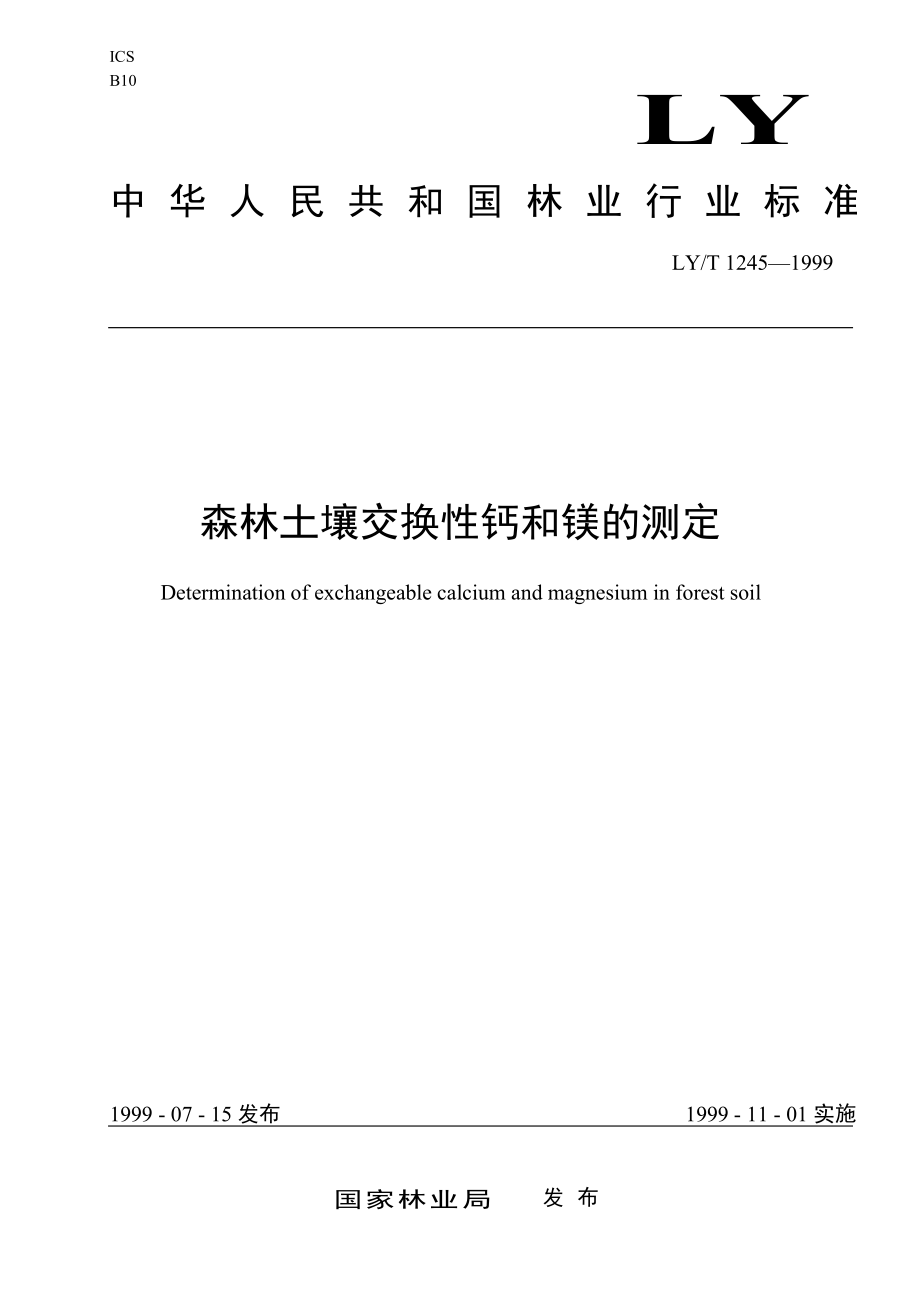 ICS
B10

LY

中华人民共和国林业行业标准

LY/T 1245—1999

森林土壤交换性钙和镁的测定

Determination of exchangeable calcium and magnesium in forest soil

1999 - 07 - 15 发布

1999 - 11 - 01 实施

国家林业局 发布